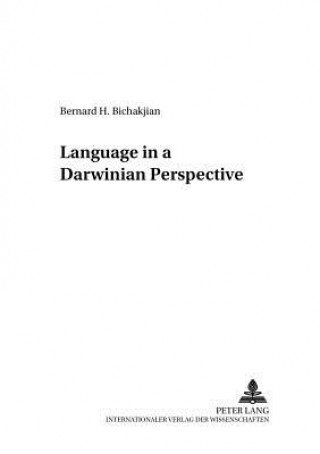 Bernard H. Bichakjian

Language in a Darwinian Perspective

PETER LANG
INTERNATIONALER VERLAG DER WISSENSCHAFTEN